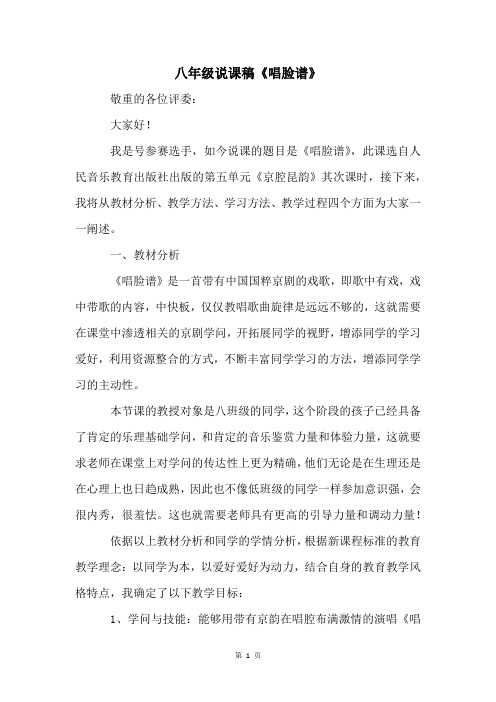 八年级说课稿《唱脸谱》

敬重的各位评委：

大家好！

我是号参赛选手，如今说课的题目是《唱脸谱》，此课选自人民音乐教育出版社出版的第五单元《京腔昆韵》其次课时，接下来，我将从教材分析、教学方法、学习方法、教学过程四个方面为大家一一阐述。

一、教材分析

《唱脸谱》是一首带有中国国粹京剧的戏歌，即歌中有戏，戏中带歌的内容，中快板，仅仅教唱歌曲旋律是远远不够的，这就需要在课堂中渗透相关的京剧学问，开拓展同学的视野，增添同学的学习爱好，利用资源整合的方式，不断丰富同学学习的方法，增添同学学习的主动性。

本节课的教授对象是八班级的同学，这个阶段的孩子已经具备了肯定的乐理基础学问，和肯定的音乐鉴赏力量和体验力量，这就要求老师在课堂上对学问的传达性上更为精确，他们无论是在生理还是在心理上也日趋成熟，因此也不像低班级的同学一样参加意识强，会很内秀，很羞怯。这也就需要老师具有更高的引导力量和调动力量！

依据以上教材分析和同学的学情分析，根据新课程标准的教育教学理念：以同学为本，以爱好爱好为动力，结合自身的教育教学风格特点，我确定了以下教学目标：

1、学问与技能：能够用带有京韵在唱腔布满激情的演唱《唱

第 1 页